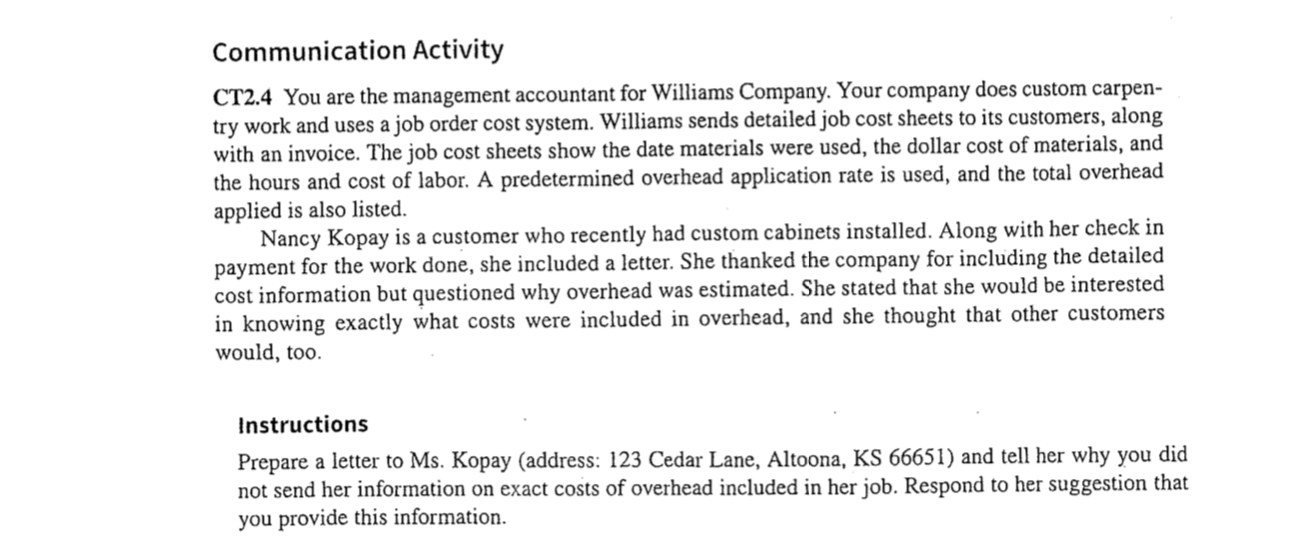 Communication Activity

CT2.4 You are the management accountant for Williams Company. Your company does custom carpentry work and uses a job order cost system. Williams sends detailed job cost sheets to its customers, along with an invoice. The job cost sheets show the date materials were used, the dollar cost of materials, and the hours and cost of labor. A predetermined overhead application rate is used, and the total overhead applied is also listed.

Nancy Kopay is a customer who recently had custom cabinets installed. Along with her check in payment for the work done, she included a letter. She thanked the company for including the detailed cost information but questioned why overhead was estimated. She stated that she would be interested in knowing exactly what costs were included in overhead, and she thought that other customers would, too.

Instructions

Prepare a letter to Ms. Kopay (address: 123 Cedar Lane, Altoona, KS 66651) and tell her why you did not send her information on exact costs of overhead included in her job. Respond to her suggestion that you provide this information.